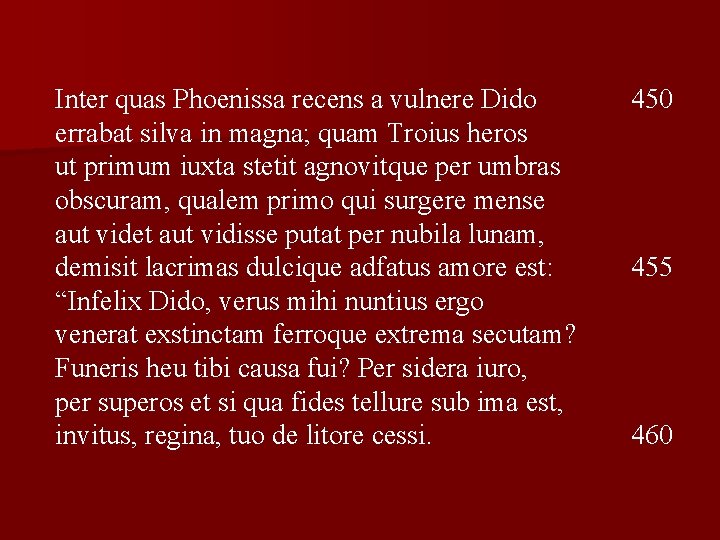 Inter quas Phoenissa recens a vulnere Dido 450
errabat silva in magna; quam Troius heros
ut primum iuxta stetit agnovitque per umbras
obscuram, qualem primo qui surgere mense
aut videt aut vidisse putat per nubila lunam,
demisit lacrimas dulcique adfatus amore est: 455
“Infelix Dido, verus mihi nuntius ergo
venerat exstinctam ferroque extrema secutam?
Funeris heu tibi causa fui? Per sidera iuro,
per superos et si qua fides tellure sub ima est,
invitus, regina, tuo de litore cessi. 460